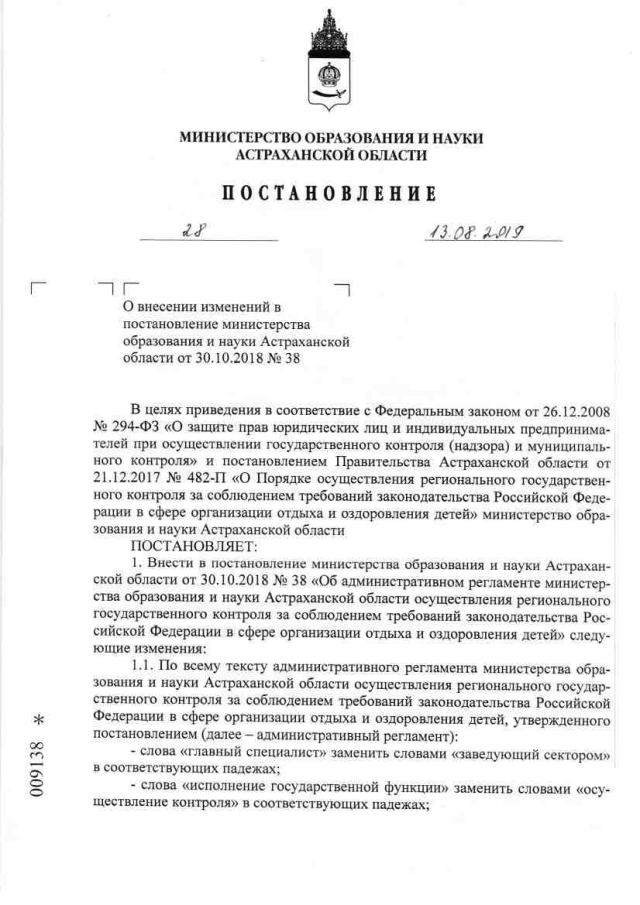 МИНИСТЕРСТВО ОБРАЗОВАНИЯ И НАУКИ АСТРАХАНСКОЙ ОБЛАСТИ

ПОСТАНОВЛЕНИЕ

28 13.08.2019

О внесении изменений в постановление министерства образования и науки Астраханской области от 30.10.2018 № 38

В целях приведения в соответствие с Федеральным законом от 26.12.2008 № 294-ФЗ «О защите прав юридических лиц и индивидуальных предпринимателей при осуществлении государственного контроля (надзора) и муниципального контроля» и постановлением Правительства Астраханской области от 21.12.2017 № 482-П «О Порядке осуществления регионального государственного контроля за соблюдением требований законодательства Российской Федерации в сфере организации отдыха и оздоровления детей» министерство образования и науки Астраханской области

ПОСТАНОВЛЯЕТ:

1. Внести в постановление министерства образования и науки Астраханской области от 30.10.2018 № 38 «Об административном регламенте министерства образования и науки Астраханской области осуществления регионального государственного контроля за соблюдением требований законодательства Российской Федерации в сфере организации отдыха и оздоровления детей» следующие изменения:

1.1. По всему тексту административного регламента министерства образования и науки Астраханской области осуществления регионального государственного контроля за соблюдением требований законодательства Российской Федерации в сфере организации отдыха и оздоровления детей, утвержденного постановлением (далее – административный регламент):

- слова «главный специалист» заменить словами «заведующий сектором» в соответствующих падежах;

- слова «исполнение государственной функции» заменить словами «осуществление контроля» в соответствующих падежах;

009138 *